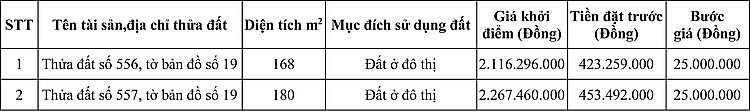 | STT | Tên tài sản,địa chỉ thửa đất | Diện tích $m^2$ | Mục đích sử dụng đất | Giá khởi điểm (Đồng) | Tiền đặt trước (Đồng) | Bước giá (Đồng) |
|---|---|---|---|---|---|---|
| 1 | Thửa đất số 556, tờ bản đồ số 19 | 168 | Đất ở đô thị | 2.116.296.000 | 423.259.000 | 25.000.000 |
| 2 | Thửa đất số 557, tờ bản đồ số 19 | 180 | Đất ở đô thị | 2.267.460.000 | 453.492.000 | 25.000.000 |